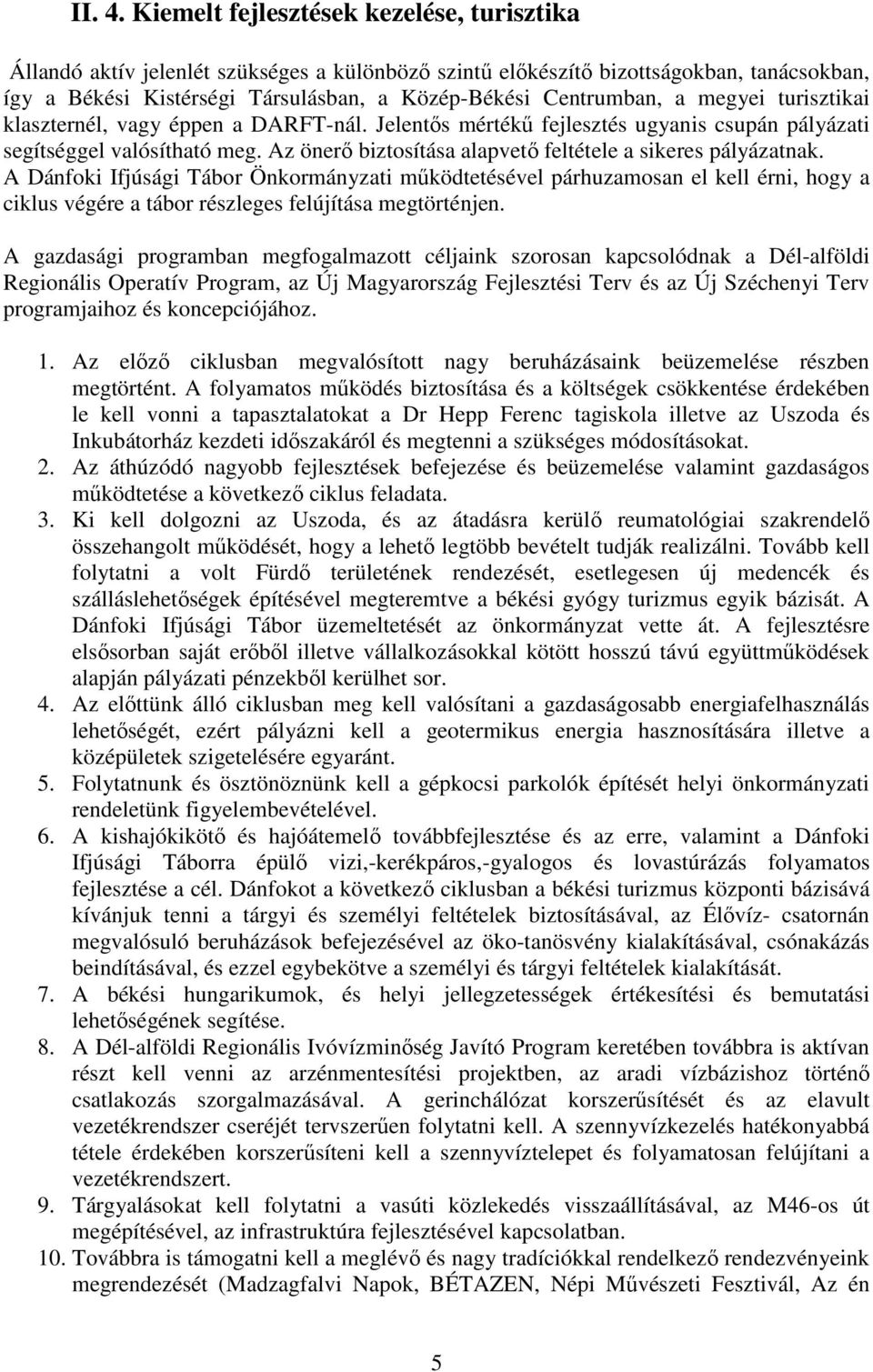 II. 4. Kiemelt fejlesztések kezelése, turisztika

Állandó aktív jelenlét szükséges a különböző szintű előkészítő bizottságokban, tanácsokban, így a Békési Kistérségi Társulásban, a Közép-Békési Centrumban, a megyei turisztikai klaszternél, vagy éppen a DARFT-nál. Jelentős mértékű fejlesztés ugyanis csupán pályázati segítséggel valósítható meg. Az önerő biztosítása alapvető feltétele a sikeres pályázatnak. A Dánfoki Ifjúsági Tábor Önkormányzati működtetésével párhuzamosan el kell érni, hogy a ciklus végére a tábor részleges felújítása megtörténjen.

A gazdasági programban megfogalmazott céljaink szorosan kapcsolódnak a Dél-alföldi Regionális Operatív Program, az Új Magyarország Fejlesztési Terv és az Új Széchenyi Terv programjaihoz és koncepciójához.

1. Az előző ciklusban megvalósított nagy beruházásaink beüzemelése részben megtörtént. A folyamatos működés biztosítása és a költségek csökkentése érdekében le kell vonni a tapasztalatokat a Dr Hepp Ferenc tagiskola illetve az Uszoda és Inkubátorház kezdeti időszakáról és megtenni a szükséges módosításokat.
2. Az áthúzódó nagyobb fejlesztések befejezése és beüzemelése valamint gazdaságos működtetése a következő ciklus feladata.
3. Ki kell dolgozni az Uszoda, és az átadásra kerülő reumatológiai szakrendelő összehangolt működését, hogy a lehető legtöbb bevételt tudják realizálni. Tovább kell folytatni a volt Fürdő területének rendezését, esetlegesen új medencék és szálláslehetőségek építésével megteremtve a békési gyógy turizmus egyik bázisát. A Dánfoki Ifjúsági Tábor üzemeltetését az önkormányzat vette át. A fejlesztésre elsősorban saját erőből illetve vállalkozásokkal kötött hosszú távú együttműködések alapján pályázati pénzekből kerülhet sor.
4. Az előttünk álló ciklusban meg kell valósítani a gazdaságosabb energiafelhasználás lehetőségét, ezért pályázni kell a geotermikus energia hasznosítására illetve a középületek szigetelésére egyaránt.
5. Folytatnunk és ösztönöznünk kell a gépkocsi parkolók építését helyi önkormányzati rendeletünk figyelembevételével.
6. A kishajókikötő és hajóátemelő továbbfejlesztése és az erre, valamint a Dánfoki Ifjúsági Táborra épülő vizi,-kerékpáros,-gyalogos és lovastúrázás folyamatos fejlesztése a cél. Dánfokot a következő ciklusban a békési turizmus központi bázisává kívánjuk tenni a tárgyi és személyi feltételek biztosításával, az Élővíz- csatornán megvalósuló beruházások befejezésével az öko-tanösvény kialakításával, csónakázás beindításával, és ezzel egybekötve a személyi és tárgyi feltételek kialakítását.
7. A békési hungarikumok, és helyi jellegzetességek értékesítési és bemutatási lehetőségének segítése.
8. A Dél-alföldi Regionális Ivóvízminőség Javító Program keretében továbbra is aktívan részt kell venni az arzénmentesítési projektben, az aradi vízbázishoz történő csatlakozás szorgalmazásával. A gerinchálózat korszerűsítését és az elavult vezetékrendszer cseréjét tervszerűen folytatni kell. A szennyvízkezelés hatékonyabbá tétele érdekében korszerűsíteni kell a szennyvíztelepet és folyamatosan felújítani a vezetékrendszert.
9. Tárgyalásokat kell folytatni a vasúti közlekedés visszaállításával, az M46-os út megépítésével, az infrastruktúra fejlesztésével kapcsolatban.
10. Továbbra is támogatni kell a meglévő és nagy tradíciókkal rendelkező rendezvényeink megrendezését (Madzagfalvi Napok, BÉTAZEN, Népi Művészeti Fesztivál, Az én

5